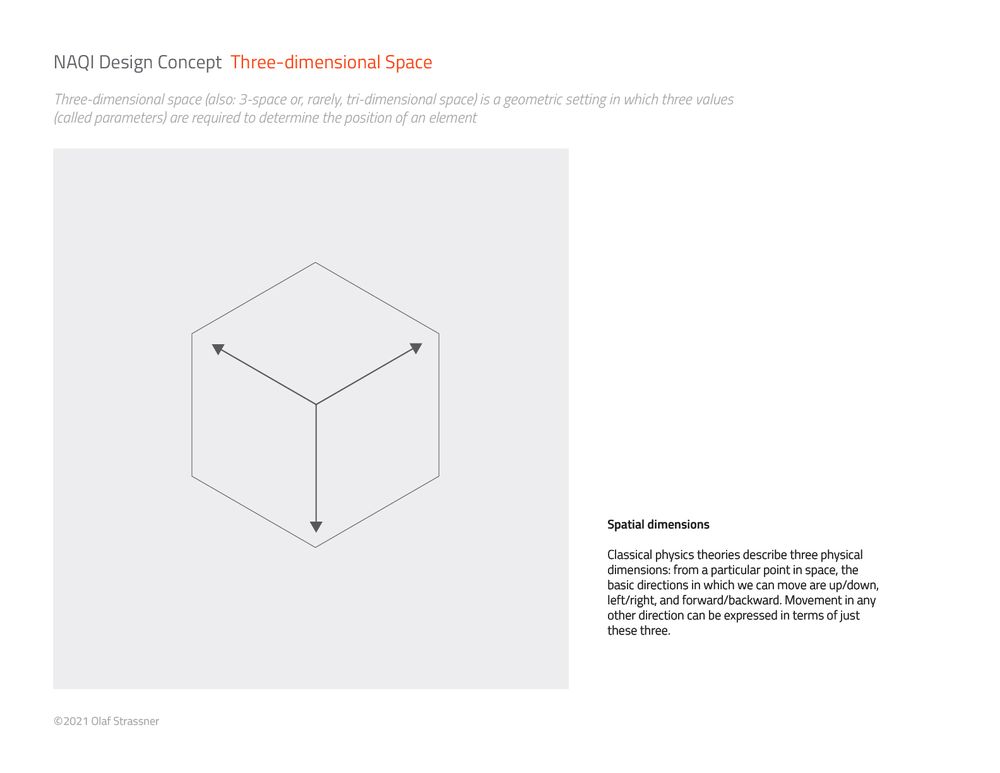 NAQI Design Concept Three-dimensional Space

Three-dimensional space (also: 3-space or, rarely, tri-dimensional space) is a geometric setting in which three values (called parameters) are required to determine the position of an element

Spatial dimensions

Classical physics theories describe three physical dimensions: from a particular point in space, the basic directions in which we can move are up/down, left/right, and forward/backward. Movement in any other direction can be expressed in terms of just these three.

©2021 Olaf Strassner